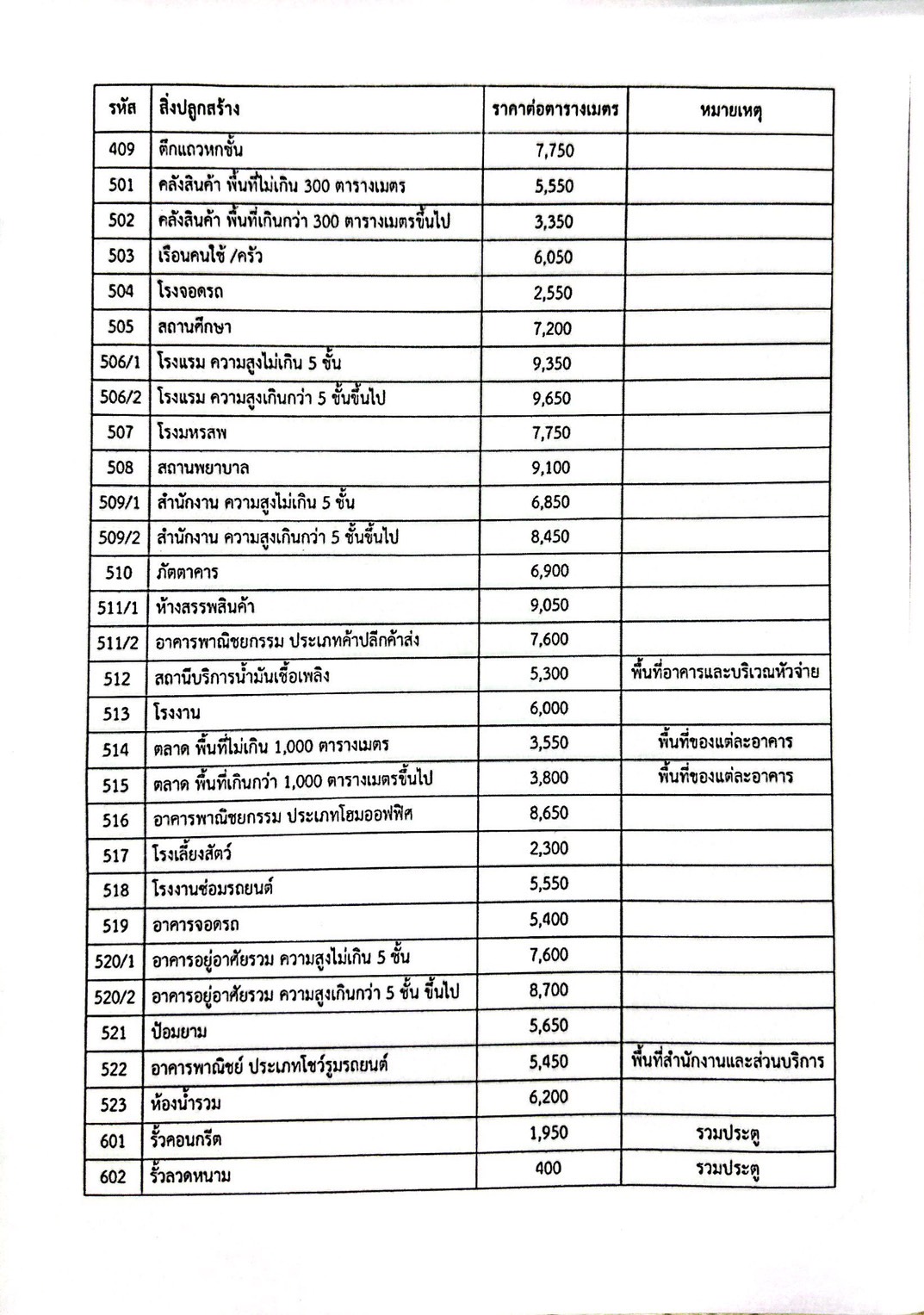 | รหัส | สิ่งปลูกสร้าง | ราคาต่อตารางเมตร | หมายเหตุ |
|---|---|---|---|
| 409 | ตึกแถวหกชั้น | 7,750 | |
| 501 | คลังสินค้า พื้นที่ไม่เกิน 300 ตารางเมตร | 5,550 | |
| 502 | คลังสินค้า พื้นที่เกินกว่า 300 ตารางเมตรขึ้นไป | 3,350 | |
| 503 | เรือนคนใช้ /ครัว | 6,050 | |
| 504 | โรงจอดรถ | 2,550 | |
| 505 | สถานศึกษา | 7,200 | |
| 506/1 | โรงแรม ความสูงไม่เกิน 5 ชั้น | 9,350 | |
| 506/2 | โรงแรม ความสูงเกินกว่า 5 ชั้นขึ้นไป | 9,650 | |
| 507 | โรงมหรสพ | 7,750 | |
| 508 | สถานพยาบาล | 9,100 | |
| 509/1 | สำนักงาน ความสูงไม่เกิน 5 ชั้น | 6,850 | |
| 509/2 | สำนักงาน ความสูงเกินกว่า 5 ชั้นขึ้นไป | 8,450 | |
| 510 | ภัตตาคาร | 6,900 | |
| 511/1 | ห้างสรรพสินค้า | 9,050 | |
| 511/2 | อาคารพาณิชยกรรม ประเภทค้าปลีกค้าส่ง | 7,600 | |
| 512 | สถานีบริการน้ำมันเชื้อเพลิง | 5,300 | พื้นที่อาคารและบริเวณหัวจ่าย |
| 513 | โรงงาน | 6,000 | |
| 514 | ตลาด พื้นที่ไม่เกิน 1,000 ตารางเมตร | 3,550 | พื้นที่ของแต่ละอาคาร |
| 515 | ตลาด พื้นที่เกินกว่า 1,000 ตารางเมตรขึ้นไป | 3,800 | พื้นที่ของแต่ละอาคาร |
| 516 | อาคารพาณิชยกรรม ประเภทโฮมออฟฟิศ | 8,650 | |
| 517 | โรงเลี้ยงสัตว์ | 2,300 | |
| 518 | โรงงานซ่อมรถยนต์ | 5,550 | |
| 519 | อาคารจอดรถ | 5,400 | |
| 520/1 | อาคารอยู่อาศัยรวม ความสูงไม่เกิน 5 ชั้น | 7,600 | |
| 520/2 | อาคารอยู่อาศัยรวม ความสูงเกินกว่า 5 ชั้น ขึ้นไป | 8,700 | |
| 521 | ป้อมยาม | 5,650 | |
| 522 | อาคารพาณิชย์ ประเภทโชว์รูมรถยนต์ | 5,450 | พื้นที่สำนักงานและส่วนบริการ |
| 523 | ห้องน้ำรวม | 6,200 | |
| 601 | รั้วคอนกรีต | 1,950 | รวมประตู |
| 602 | รั้วลวดหนาม | 400 | รวมประตู |